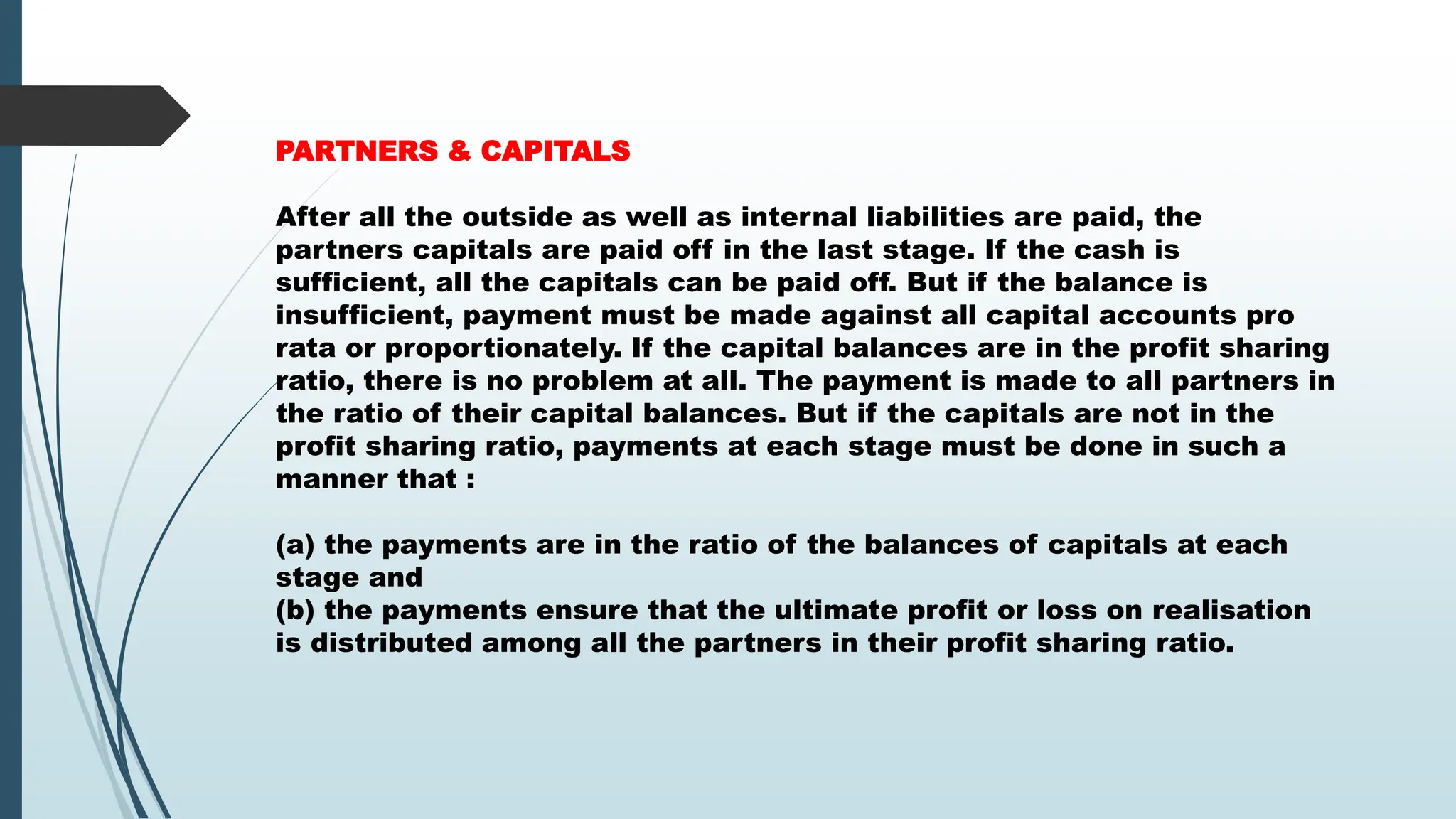 PARTNERS & CAPITALS

After all the outside as well as internal liabilities are paid, the partners capitals are paid off in the last stage. If the cash is sufficient, all the capitals can be paid off. But if the balance is insufficient, payment must be made against all capital accounts pro rata or proportionately. If the capital balances are in the profit sharing ratio, there is no problem at all. The payment is made to all partners in the ratio of their capital balances. But if the capitals are not in the profit sharing ratio, payments at each stage must be done in such a manner that :

(a) the payments are in the ratio of the balances of capitals at each stage and
(b) the payments ensure that the ultimate profit or loss on realisation is distributed among all the partners in their profit sharing ratio.